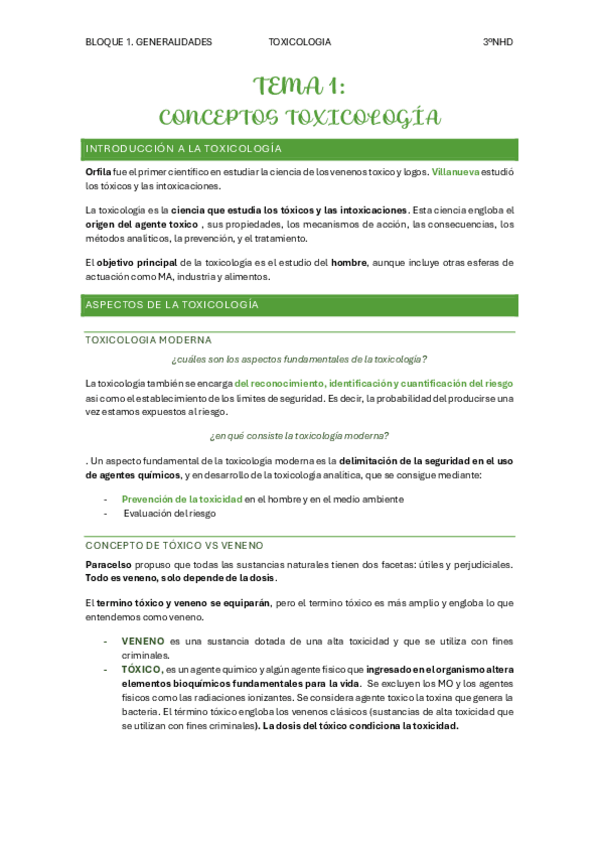 BLOQUE 1. GENERALIDADES TOXICOLOGIA 3ºNHD

TEMA 1:
CONCEPTOS TOXICOLOGÍA

INTRODUCCIÓN A LA TOXICOLOGÍA

Orfila fue el primer científico en estudiar la ciencia de los venenos toxico y logos. Villanueva estudió los tóxicos y las intoxicaciones.

La toxicología es la ciencia que estudia los tóxicos y las intoxicaciones. Esta ciencia engloba el origen del agente toxico , sus propiedades, los mecanismos de acción, las consecuencias, los métodos analíticos, la prevención, y el tratamiento.

El objetivo principal de la toxicología es el estudio del hombre, aunque incluye otras esferas de actuación como MA, industria y alimentos.

ASPECTOS DE LA TOXICOLOGÍA

TOXICOLOGIA MODERNA

¿cuáles son los aspectos fundamentales de la toxicología?

La toxicología también se encarga del reconocimiento, identificación y cuantificación del riesgo así como el establecimiento de los límites de seguridad. Es decir, la probabilidad del producirse una vez estamos expuestos al riesgo.

¿en qué consiste la toxicología moderna?

. Un aspecto fundamental de la toxicología moderna es la delimitación de la seguridad en el uso de agentes químicos, y en desarrollo de la toxicología analítica, que se consigue mediante:

- Prevención de la toxicidad en el hombre y en el medio ambiente
- Evaluación del riesgo

CONCEPTO DE TÓXICO VS VENENO

Paracelso propuso que todas las sustancias naturales tienen dos facetas: útiles y perjudiciales. Todo es veneno, solo depende de la dosis.

El termino tóxico y veneno se equiparán, pero el termino tóxico es más amplio y engloba lo que entendemos como veneno.

- VENENO es una sustancia dotada de una alta toxicidad y que se utiliza con fines criminales.
- TÓXICO, es un agente químico y algún agente físico que ingresado en el organismo altera elementos bioquímicos fundamentales para la vida. Se excluyen los MO y los agentes físicos como las radiaciones ionizantes. Se considera agente toxico la toxina que genera la bacteria. El término tóxico engloba los venenos clásicos (sustancias de alta toxicidad que se utilizan con fines criminales). La dosis del tóxico condiciona la toxicidad.